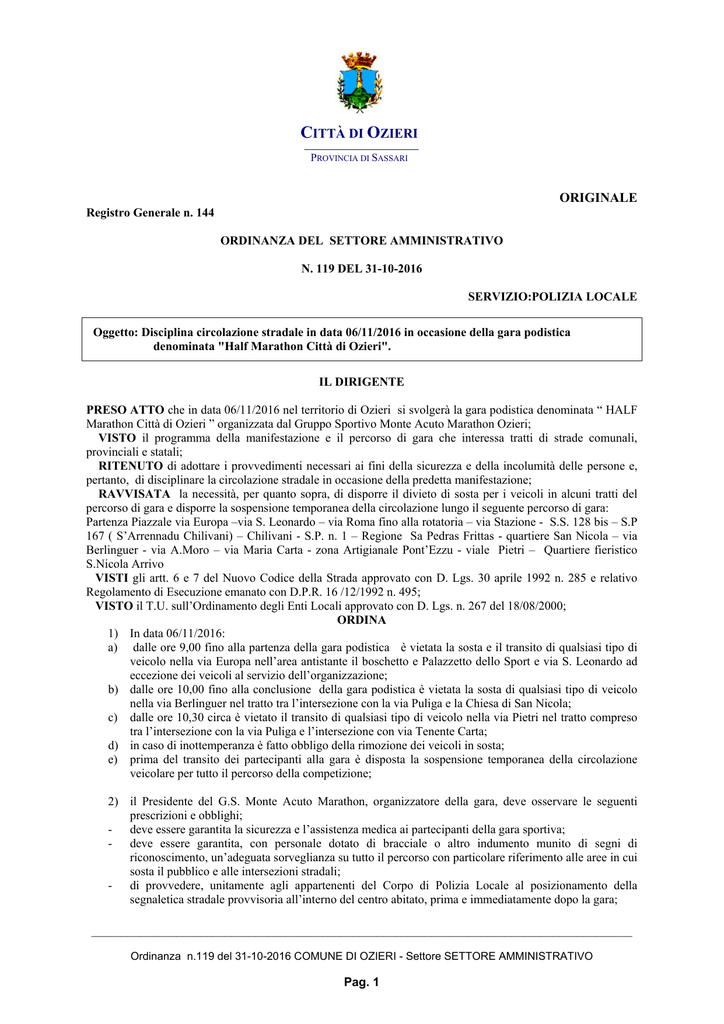 CITTÀ DI OZIERI

PROVINCIA DI SASSARI

ORIGINALE

Registro Generale n. 144

ORDINANZA DEL SETTORE AMMINISTRATIVO

N. 119 DEL 31-10-2016

SERVIZIO:POLIZIA LOCALE

Oggetto: Disciplina circolazione stradale in data 06/11/2016 in occasione della gara podistica denominata "Half Marathon Città di Ozieri".

IL DIRIGENTE

PRESO ATTO che in data 06/11/2016 nel territorio di Ozieri si svolgerà la gara podistica denominata “ HALF Marathon Città di Ozieri ” organizzata dal Gruppo Sportivo Monte Acuto Marathon Ozieri;
VISTO il programma della manifestazione e il percorso di gara che interessa tratti di strade comunali, provinciali e statali;
RITENUTO di adottare i provvedimenti necessari ai fini della sicurezza e della incolumità delle persone e, pertanto, di disciplinare la circolazione stradale in occasione della predetta manifestazione;
RAVVISATA la necessità, per quanto sopra, di disporre il divieto di sosta per i veicoli in alcuni tratti del percorso di gara e disporre la sospensione temporanea della circolazione lungo il seguente percorso di gara:
Partenza Piazzale via Europa –via S. Leonardo – via Roma fino alla rotatoria – via Stazione - S.S. 128 bis – S.P 167 ( S’Arrennadu Chilivani) – Chilivani - S.P. n. 1 – Regione Sa Pedras Frittas - quartiere San Nicola – via Berlinguer - via A.Moro – via Maria Carta - zona Artigianale Pont’Ezzu - viale Pietri – Quartiere fieristico S.Nicola Arrivo
VISTI gli artt. 6 e 7 del Nuovo Codice della Strada approvato con D. Lgs. 30 aprile 1992 n. 285 e relativo Regolamento di Esecuzione emanato con D.P.R. 16 /12/1992 n. 495;
VISTO il T.U. sull’Ordinamento degli Enti Locali approvato con D. Lgs. n. 267 del 18/08/2000;
ORDINA
1) In data 06/11/2016:
a) dalle ore 9,00 fino alla partenza della gara podistica è vietata la sosta e il transito di qualsiasi tipo di veicolo nella via Europa nell’area antistante il boschetto e Palazzetto dello Sport e via S. Leonardo ad eccezione dei veicoli al servizio dell’organizzazione;
b) dalle ore 10,00 fino alla conclusione della gara podistica è vietata la sosta di qualsiasi tipo di veicolo nella via Berlinguer nel tratto tra l’intersezione con la via Puliga e la Chiesa di San Nicola;
c) dalle ore 10,30 circa è vietato il transito di qualsiasi tipo di veicolo nella via Pietri nel tratto compreso tra l’intersezione con la via Puliga e l’intersezione con via Tenente Carta;
d) in caso di inottemperanza è fatto obbligo della rimozione dei veicoli in sosta;
e) prima del transito dei partecipanti alla gara è disposta la sospensione temporanea della circolazione veicolare per tutto il percorso della competizione;

2) il Presidente del G.S. Monte Acuto Marathon, organizzatore della gara, deve osservare le seguenti prescrizioni e obblighi;
- deve essere garantita la sicurezza e l’assistenza medica ai partecipanti della gara sportiva;
- deve essere garantita, con personale dotato di bracciale o altro indumento munito di segni di riconoscimento, un’adeguata sorveglianza su tutto il percorso con particolare riferimento alle aree in cui sosta il pubblico e alle intersezioni stradali;
- di provvedere, unitamente agli appartenenti del Corpo di Polizia Locale al posizionamento della segnaletica stradale provvisoria all’interno del centro abitato, prima e immediatamente dopo la gara;

Ordinanza n.119 del 31-10-2016 COMUNE DI OZIERI - Settore SETTORE AMMINISTRATIVO

Pag. 1